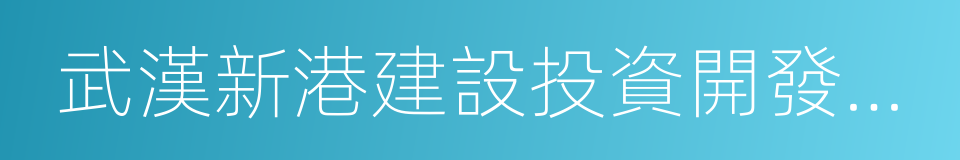 武漢新港建設投資開發...